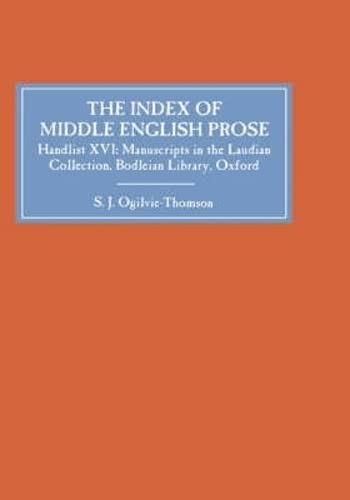 THE INDEX OF MIDDLE ENGLISH PROSE

Handlist XVI: Manuscripts in the Laudian Collection, Bodleian Library, Oxford

S. J. Ogilvie-Thomson